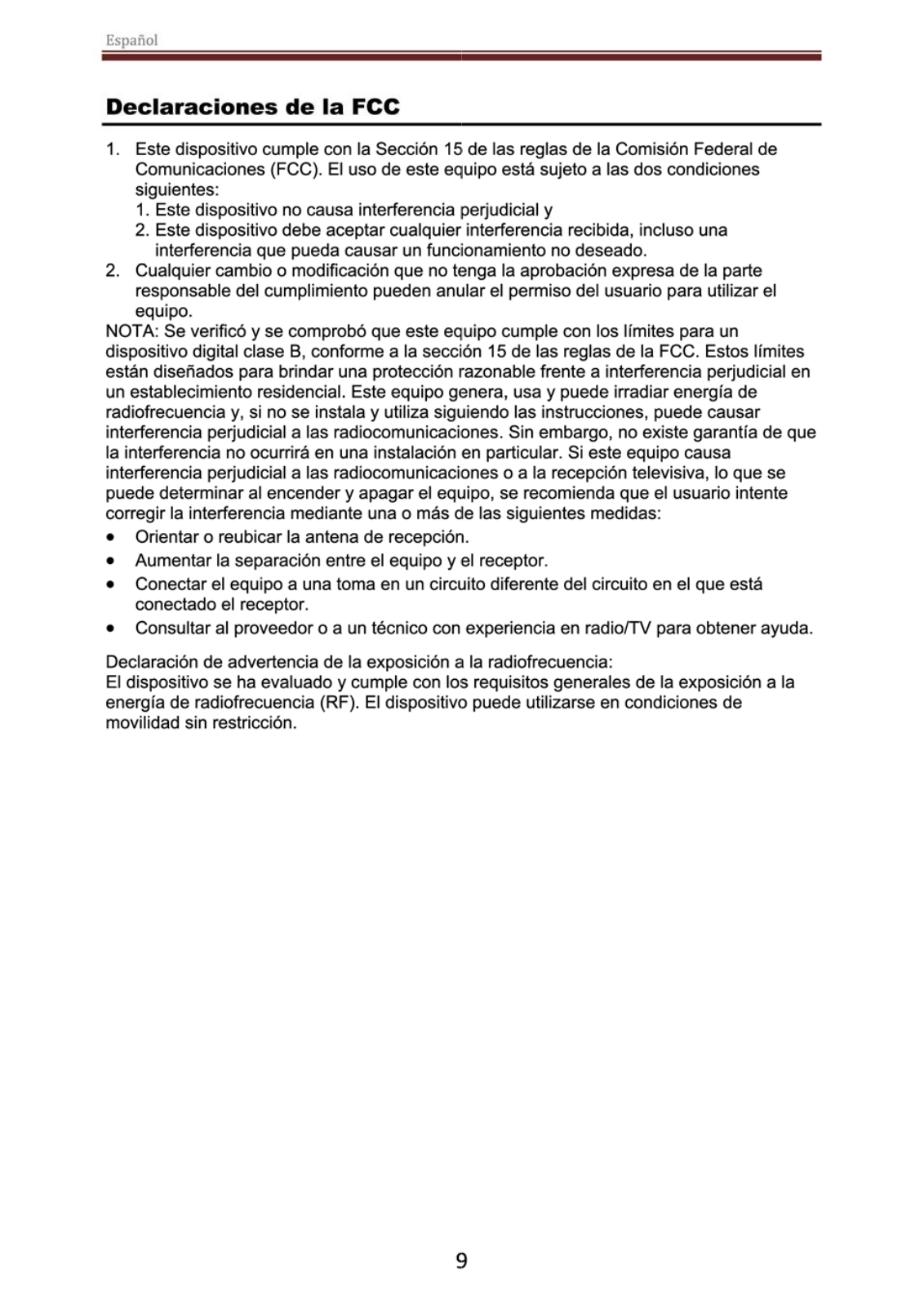 Español

Declaraciones de la FCC

1. Este dispositivo cumple con la Sección 15 de las reglas de la Comisión Federal de Comunicaciones (FCC). El uso de este equipo está sujeto a las dos condiciones siguientes:
1. Este dispositivo no causa interferencia perjudicial y
2. Este dispositivo debe aceptar cualquier interferencia recibida, incluso una interferencia que pueda causar un funcionamiento no deseado.
2. Cualquier cambio o modificación que no tenga la aprobación expresa de la parte responsable del cumplimiento pueden anular el permiso del usuario para utilizar el equipo.
NOTA: Se verificó y se comprobó que este equipo cumple con los límites para un dispositivo digital clase B, conforme a la sección 15 de las reglas de la FCC. Estos límites están diseñados para brindar una protección razonable frente a interferencia perjudicial en un establecimiento residencial. Este equipo genera, usa y puede irradiar energía de radiofrecuencia y, si no se instala y utiliza siguiendo las instrucciones, puede causar interferencia perjudicial a las radiocomunicaciones. Sin embargo, no existe garantía de que la interferencia no ocurrirá en una instalación en particular. Si este equipo causa interferencia perjudicial a las radiocomunicaciones o a la recepción televisiva, lo que se puede determinar al encender y apagar el equipo, se recomienda que el usuario intente corregir la interferencia mediante una o más de las siguientes medidas:
• Orientar o reubicar la antena de recepción.
• Aumentar la separación entre el equipo y el receptor.
• Conectar el equipo a una toma en un circuito diferente del circuito en el que está conectado el receptor.
• Consultar al proveedor o a un técnico con experiencia en radio/TV para obtener ayuda.

Declaración de advertencia de la exposición a la radiofrecuencia:
El dispositivo se ha evaluado y cumple con los requisitos generales de la exposición a la energía de radiofrecuencia (RF). El dispositivo puede utilizarse en condiciones de movilidad sin restricción.

9